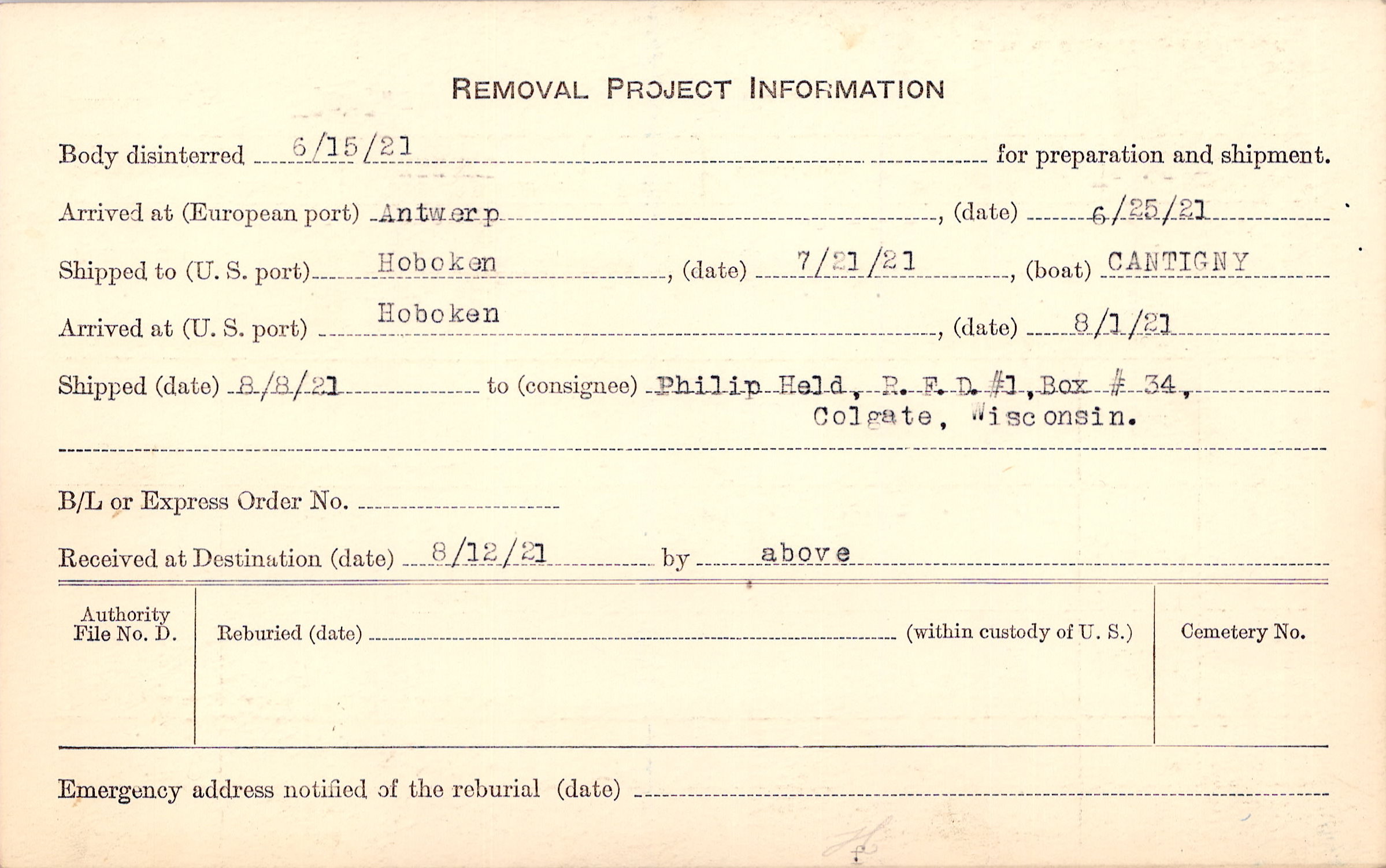 REMOVAL PROJECT INFORMATION

Body disinterred 6/15/21 for preparation and shipment.

Arrived at (European port) Antwerp, (date) 6/25/21

Shipped to (U. S. port) Hoboken, (date) 7/21/21, (boat) CANTIGNY

Arrived at (U. S. port) Hoboken, (date) 8/1/21

Shipped (date) 8/8/21 to (consignee) Philip Held, R. F. D. #1, Box # 34,
Colgate, Wisconsin.

B/L or Express Order No. ____

Received at Destination (date) 8/12/21 by above

Authority File No. D.

Reburied (date) ____ (within custody of U. S.)

Cemetery No.

Emergency address notified of the reburial (date) ____